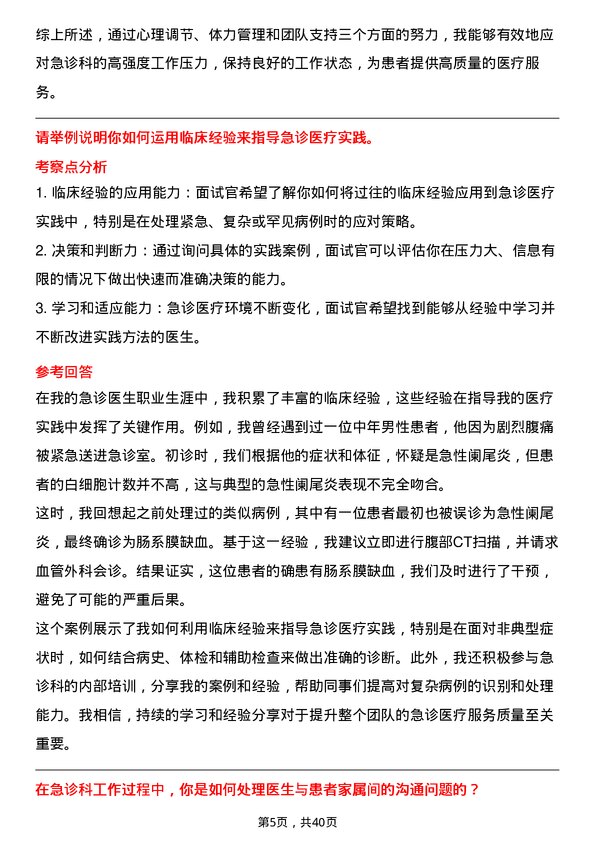 综上所述，通过心理调节、体力管理和团队支持三个方面的努力，我能够有效地应对急诊科的高强度工作压力，保持良好的工作状态，为患者提供高质量的医疗服务。

请举例说明你如何运用临床经验来指导急诊医疗实践。

考察点分析

1. 临床经验的应用能力：面试官希望了解你如何将过往的临床经验应用到急诊医疗实践中，特别是在处理紧急、复杂或罕见病例时的应对策略。

2. 决策和判断力：通过询问具体的实践案例，面试官可以评估你在压力大、信息有限的情况下做出快速而准确决策的能力。

3. 学习和适应能力：急诊医疗环境不断变化，面试官希望找到能够从经验中学习并不断改进实践方法的医生。

参考回答

在我的急诊医生职业生涯中，我积累了丰富的临床经验，这些经验在指导我的医疗实践中发挥了关键作用。例如，我曾经遇到过一位中年男性患者，他因为剧烈腹痛被紧急送进急诊室。初诊时，我们根据他的症状和体征，怀疑是急性阑尾炎，但患者的白细胞计数并不高，这与典型的急性阑尾炎表现不完全吻合。

这时，我回想起之前处理过的类似病例，其中有一位患者最初也被误诊为急性阑尾炎，最终确诊为肠系膜缺血。基于这一经验，我建议立即进行腹部CT扫描，并请求血管外科会诊。结果证实，这位患者的确患有肠系膜缺血，我们及时进行了干预，避免了可能的严重后果。

这个案例展示了我如何利用临床经验来指导急诊医疗实践，特别是在面对非典型症状时，如何结合病史、体检和辅助检查来做出准确的诊断。此外，我还积极参与急诊科的内部培训，分享我的案例和经验，帮助同事们提高对复杂病例的识别和处理能力。我相信，持续的学习和经验分享对于提升整个团队的急诊医疗服务质量至关重要。

在急诊科工作过程中，你是如何处理医生与患者家属间的沟通问题的？

第5页，共40页